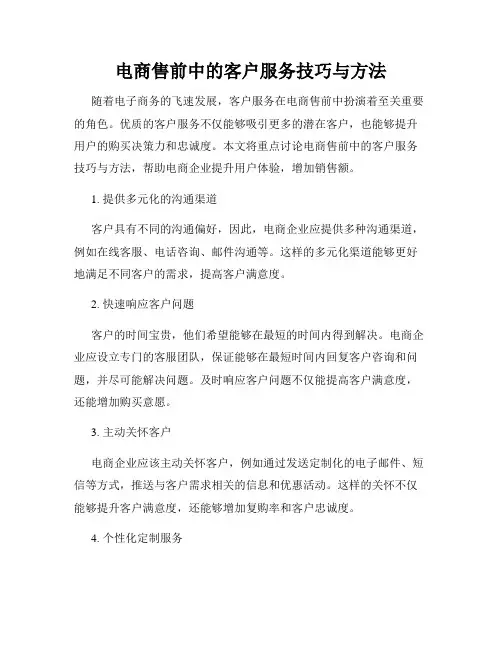 电商售前中的客户服务技巧与方法

随着电子商务的飞速发展，客户服务在电商售前中扮演着至关重要的角色。优质的客户服务不仅能够吸引更多的潜在客户，也能够提升用户的购买决策力和忠诚度。本文将重点讨论电商售前中的客户服务技巧与方法，帮助电商企业提升用户体验，增加销售额。

1. 提供多元化的沟通渠道

客户具有不同的沟通偏好，因此，电商企业应提供多种沟通渠道，例如在线客服、电话咨询、邮件沟通等。这样的多元化渠道能够更好地满足不同客户的需求，提高客户满意度。

2. 快速响应客户问题

客户的时间宝贵，他们希望能够在最短的时间内得到解决。电商企业应设立专门的客服团队，保证能够在最短时间内回复客户咨询和问题，并尽可能解决问题。及时响应客户问题不仅能提高客户满意度，还能增加购买意愿。

3. 主动关怀客户

电商企业应该主动关怀客户，例如通过发送定制化的电子邮件、短信等方式，推送与客户需求相关的信息和优惠活动。这样的关怀不仅能够提升客户满意度，还能够增加复购率和客户忠诚度。

4. 个性化定制服务